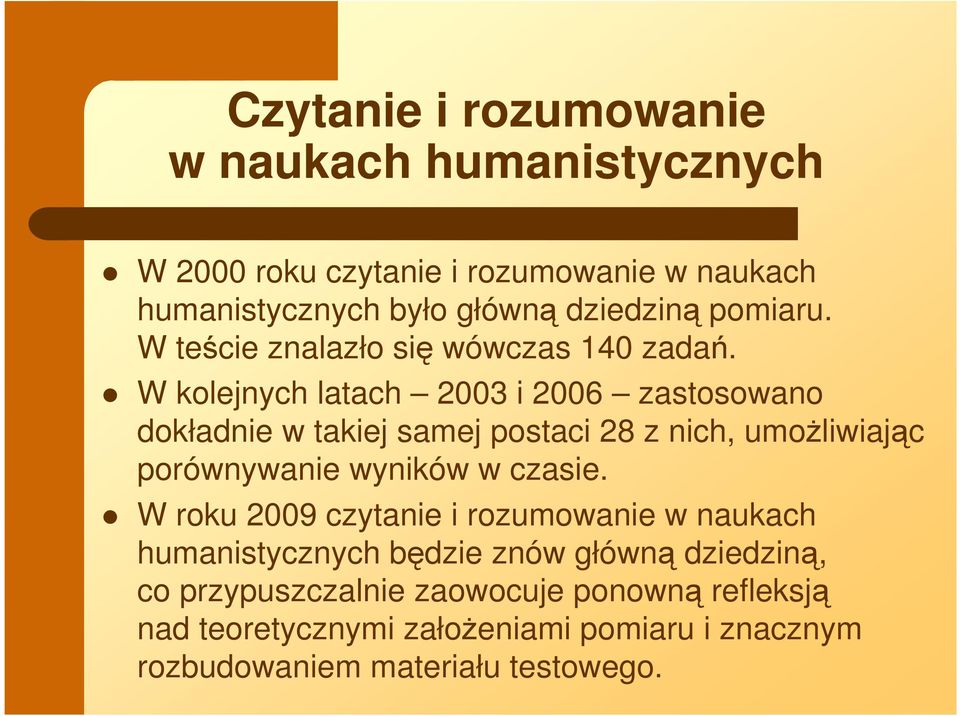 Czytanie i rozumowanie w naukach humanistycznych

W 2000 roku czytanie i rozumowanie w naukach humanistycznych było główną dziedziną pomiaru. W teście znalazło się wówczas 140 zadań.

W kolejnych latach – 2003 i 2006 – zastosowano dokładnie w takiej samej postaci 28 z nich, umożliwiając porównywanie wyników w czasie.

W roku 2009 czytanie i rozumowanie w naukach humanistycznych będzie znów główną dziedziną, co przypuszczalnie zaowocuje ponowną refleksją nad teoretycznymi założeniami pomiaru i znacznym rozbudowaniem materiału testowego.